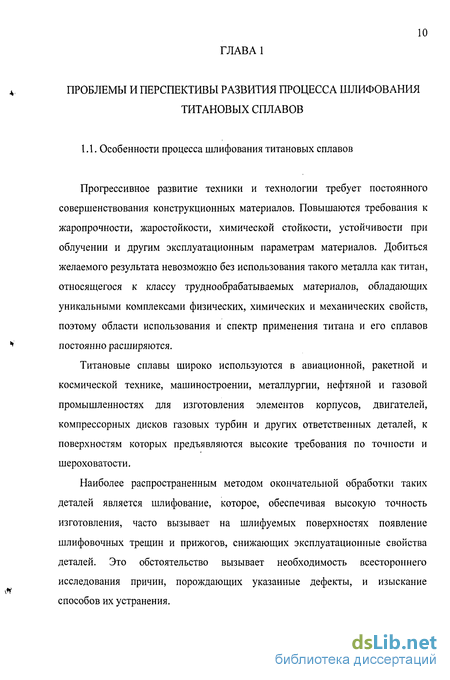 10

ГЛАВА 1

ПРОБЛЕМЫ И ПЕРСПЕКТИВЫ РАЗВИТИЯ ПРОЦЕССА ШЛИФОВАНИЯ ТИТАНОВЫХ СПЛАВОВ

1.1. Особенности процесса шлифования титановых сплавов

Прогрессивное развитие техники и технологии требует постоянного совершенствования конструкционных материалов. Повышаются требования к жаропрочности, жаростойкости, химической стойкости, устойчивости при облучении и другим эксплуатационным параметрам материалов. Добиться желаемого результата невозможно без использования такого металла как титан, относящегося к классу труднообрабатываемых материалов, обладающих уникальными комплексами физических, химических и механических свойств, поэтому области использования и спектр применения титана и его сплавов постоянно расширяются.

Титановые сплавы широко используются в авиационной, ракетной и космической технике, машиностроении, металлургии, нефтяной и газовой промышленностях для изготовления элементов корпусов, двигателей, компрессорных дисков газовых турбин и других ответственных деталей, к поверхностям которых предъявляются высокие требования по точности и шероховатости.

Наиболее распространенным методом окончательной обработки таких деталей является шлифование, которое, обеспечивая высокую точность изготовления, часто вызывает на шлифуемых поверхностях появление шлифовочных трещин и прижогов, снижающих эксплуатационные свойства деталей. Это обстоятельство вызывает необходимость всестороннего исследования причин, порождающих указанные дефекты, и изыскание способов их устранения.

dsLib.net
библиотека диссертаций